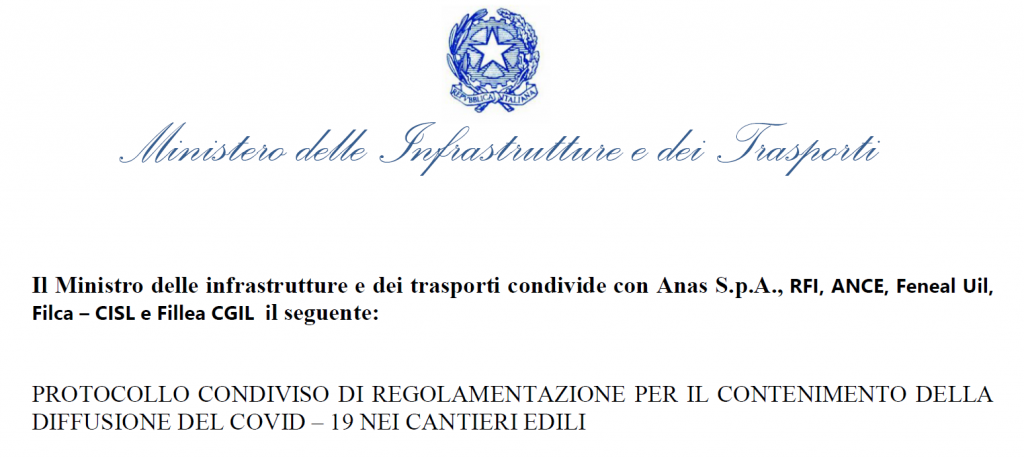 Ministero delle Infrastrutture e dei Trasporti

Il Ministro delle infrastrutture e dei trasporti condivide con Anas S.p.A., RFI, ANCE, Feneal Uil, Filca – CISL e Fillea CGIL il seguente:

PROTOCOLLO CONDIVISO DI REGOLAMENTAZIONE PER IL CONTENIMENTO DELLA DIFFUSIONE DEL COVID – 19 NEI CANTIERI EDILI